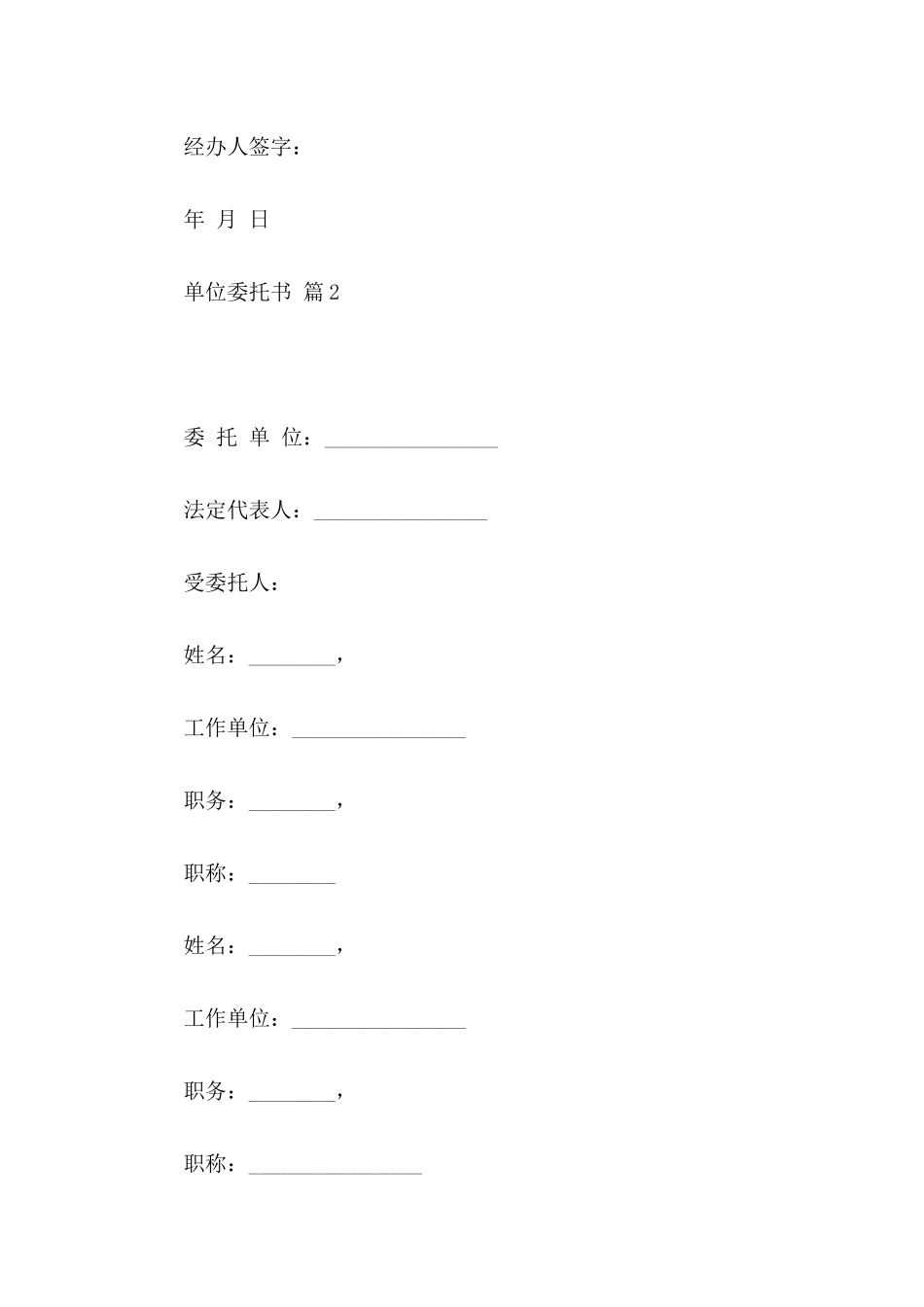 经办人签字：

年 月 日

单位委托书 篇2

委 托 单 位：________________

法定代表人：________________

受委托人：

姓名：________，

工作单位：________________

职务：________，

职称：________

姓名：________，

工作单位：________________

职务：________，

职称：________________